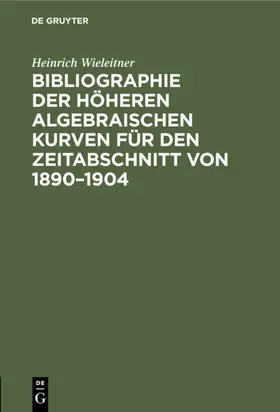 DE GRUYTER

Heinrich Wieleitner

BIBLIOGRAPHIE DER HÖHEREN ALGEBRAISCHEN KURVEN FÜR DEN ZEITABSCHNITT VON 1890–1904

DE
G